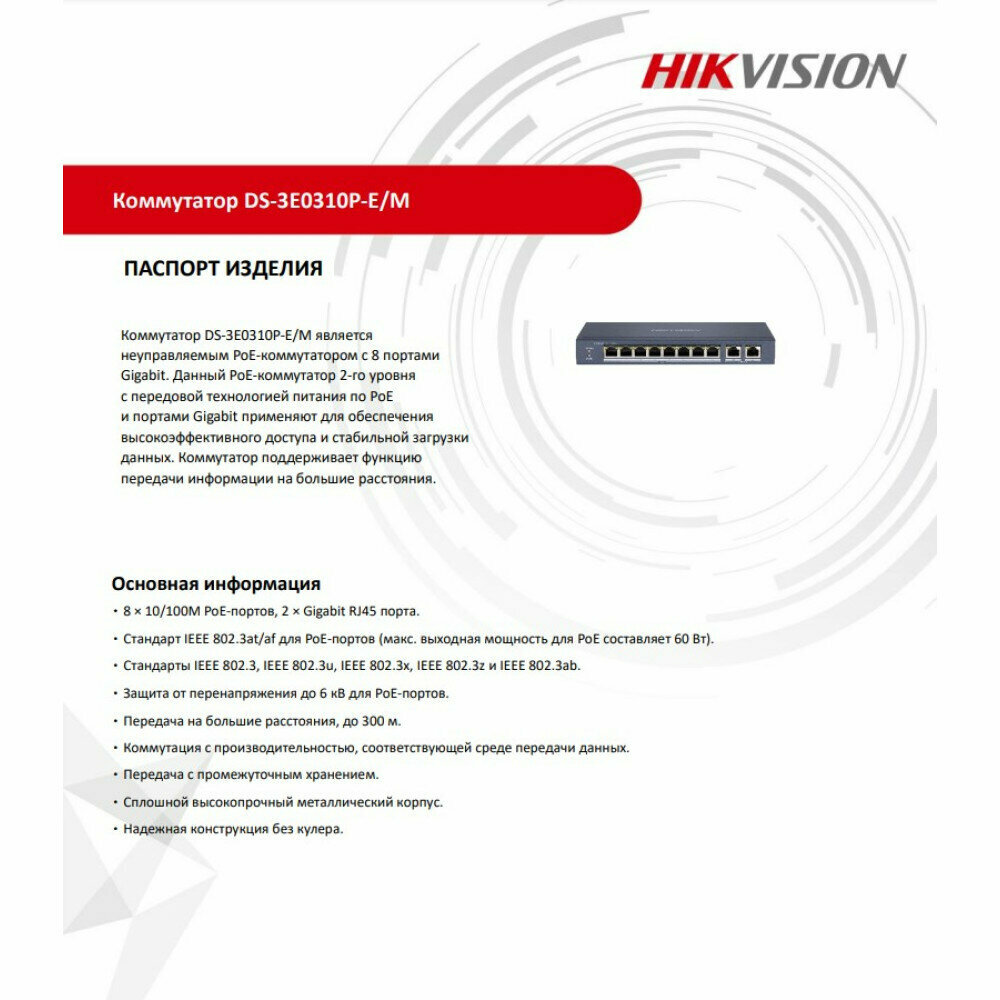 HIKVISION

Коммутатор DS-3E0310P-E/M

ПАСПОРТ ИЗДЕЛИЯ

Коммутатор DS-3E0310P-E/M является неуправляемым PoE-коммутатором с 8 портами Gigabit. Данный PoE-коммутатор 2-го уровня с передовой технологией питания по PoE и портами Gigabit применяют для обеспечения высокоэффективного доступа и стабильной загрузки данных. Коммутатор поддерживает функцию передачи информации на большие расстояния.

Основная информация
• 8 × 10/100M PoE-портов, 2 × Gigabit RJ45 порта.
• Стандарт IEEE 802.3at/af для PoE-портов (макс. выходная мощность для PoE составляет 60 Вт).
• Стандарты IEEE 802.3, IEEE 802.3u, IEEE 802.3x, IEEE 802.3z и IEEE 802.3ab.
• Защита от перенапряжения до 6 кВ для PoE-портов.
• Передача на большие расстояния, до 300 м.
• Коммутация с производительностью, соответствующей среде передачи данных.
• Передача с промежуточным хранением.
• Сплошной высокопрочный металлический корпус.
• Надежная конструкция без кулера.